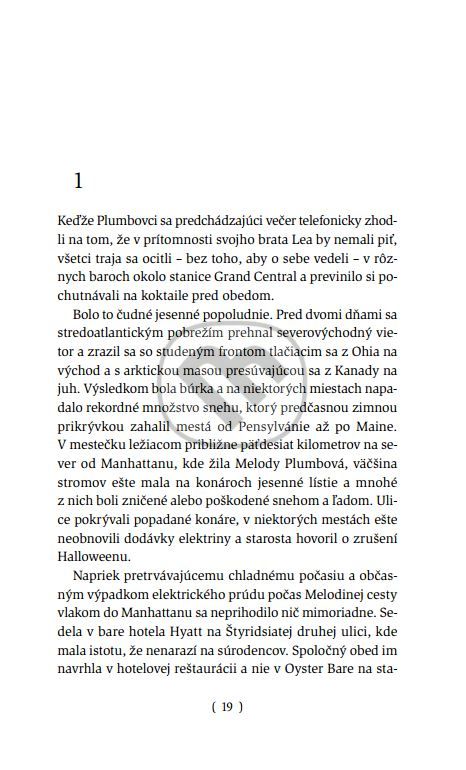 1

Keďže Plumbovci sa predchádzajúci večer telefonicky zhodli na tom, že v prítomnosti svojho brata Lea by nemali piť, všetci traja sa ocitli – bez toho, aby o sebe vedeli – v rôznych baroch okolo stanice Grand Central a previnilo si pochutnávali na koktaile pred obedom.

Bolo to čudné jesenné popoludnie. Pred dvomi dňami sa stredoatlantickým pobrežím prehnal severovýchodný vietor a zrazil sa so studeným frontom tlačiacim sa z Ohia na východ a s arktickou masou presúvajúcou sa z Kanady na juh. Výsledkom bola búrka a na niektorých miestach napadalo rekordné množstvo snehu, ktorý predčasnou zimnou prikrývkou zahalil mestá od Pensylvánie až po Maine. V mestečku ležiacom približne päťdesiat kilometrov na sever od Manhattanu, kde žila Melody Plumbová, väčšina stromov ešte mala na konároch jesenné lístie a mnohé z nich boli zničené alebo poškodené snehom a ľadom. Ulice pokrývali popadané konáre, v niektorých mestách ešte neobnovili dodávky elektriny a starosta hovoril o zrušení Halloweenu.

Napriek pretrvávajúcemu chladnému počasiu a občasným výpadkom elektrického prúdu počas Melodinej cesty vlakom do Manhattanu sa neprihodilo nič mimoriadne. Sedela v bare hotela Hyatt na Štyridsiatej druhej ulici, kde mala istotu, že nenarazí na súrodencov. Spoločný obed im navrhla v hotelovej reštaurácii a nie v Oyster Bare na sta-

( 19 )